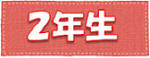 2年生